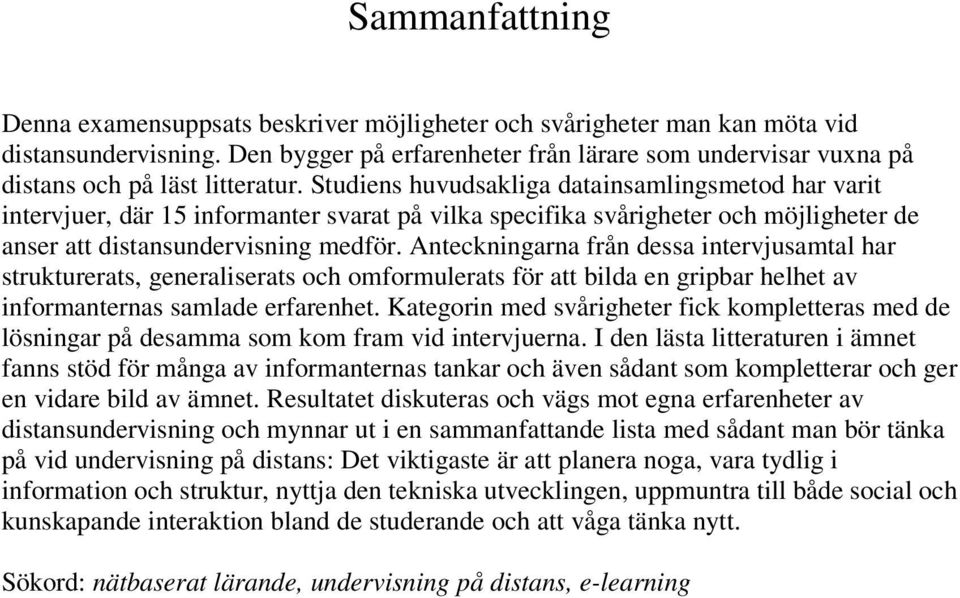 Sammanfattning

Denna examensuppsats beskriver möjligheter och svårigheter man kan möta vid distansundervisning. Den bygger på erfarenheter från lärare som undervisar vuxna på distans och på läst litteratur. Studiens huvudsakliga datainsamlingsmetod har varit intervjuer, där 15 informanter svarat på vilka specifika svårigheter och möjligheter de anser att distansundervisning medför. Anteckningarna från dessa intervjusamtal har strukturerats, generaliserats och omformulerats för att bilda en gripbar helhet av informanternas samlade erfarenhet. Kategorin med svårigheter fick kompletteras med de lösningar på desamma som kom fram vid intervjuerna. I den lästa litteraturen i ämnet fanns stöd för många av informanternas tankar och även sådant som kompletterar och ger en vidare bild av ämnet. Resultatet diskuteras och vägs mot egna erfarenheter av distansundervisning och mynnar ut i en sammanfattande lista med sådant man bör tänka på vid undervisning på distans: Det viktigaste är att planera noga, vara tydlig i information och struktur, nyttja den tekniska utvecklingen, uppmuntra till både social och kunskapande interaktion bland de studerande och att våga tänka nytt.

Sökord: nätbaserat lärande, undervisning på distans, e-learning